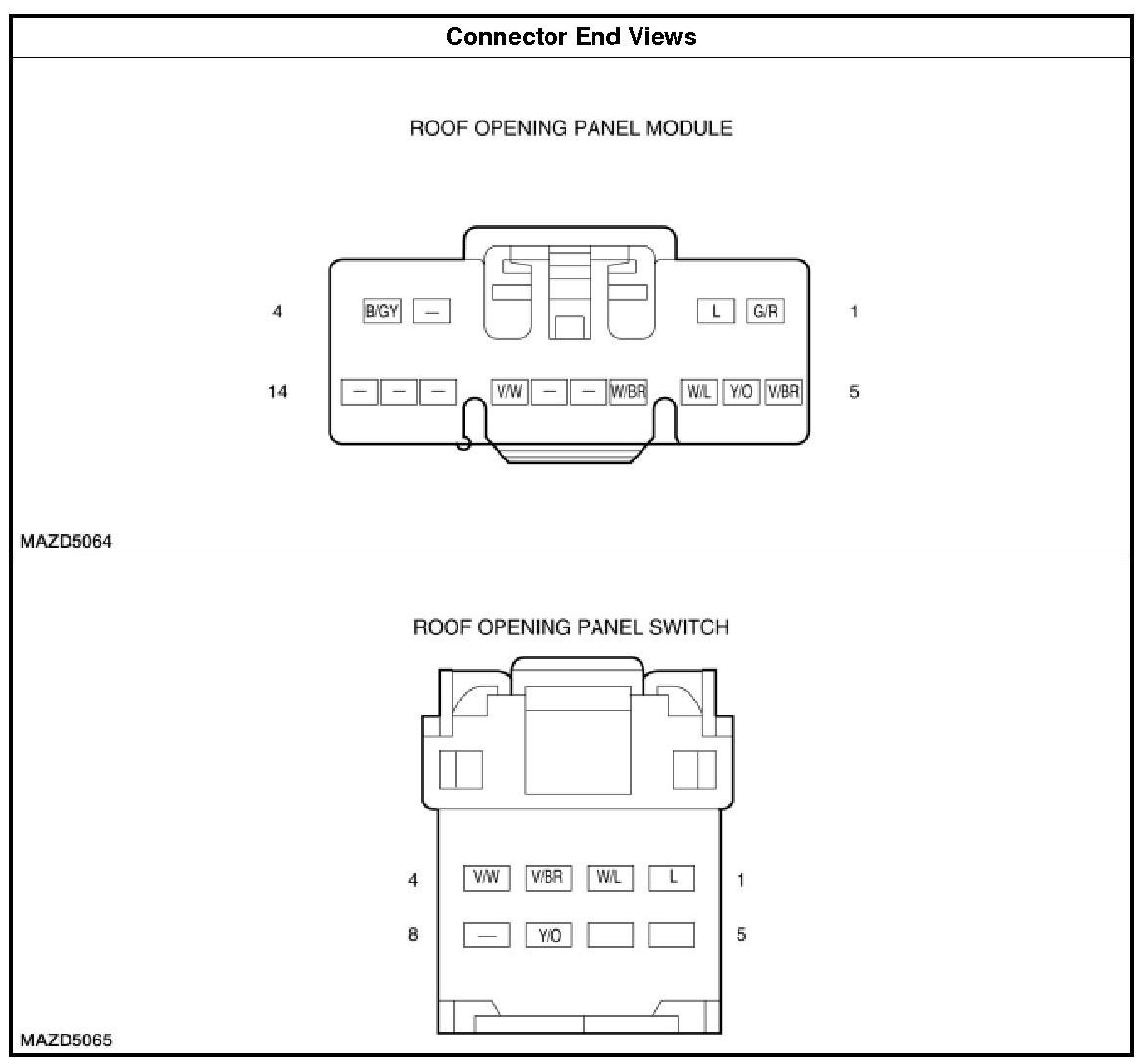 Connector End Views

ROOF OPENING PANEL MODULE

4 B/GY — L G/R 1

14 — — — V/W — — W/BR W/L Y/O V/BR 5

MAZD5064

ROOF OPENING PANEL SWITCH

4 V/W V/BR W/L L 1

8 — Y/O 5

MAZD5065